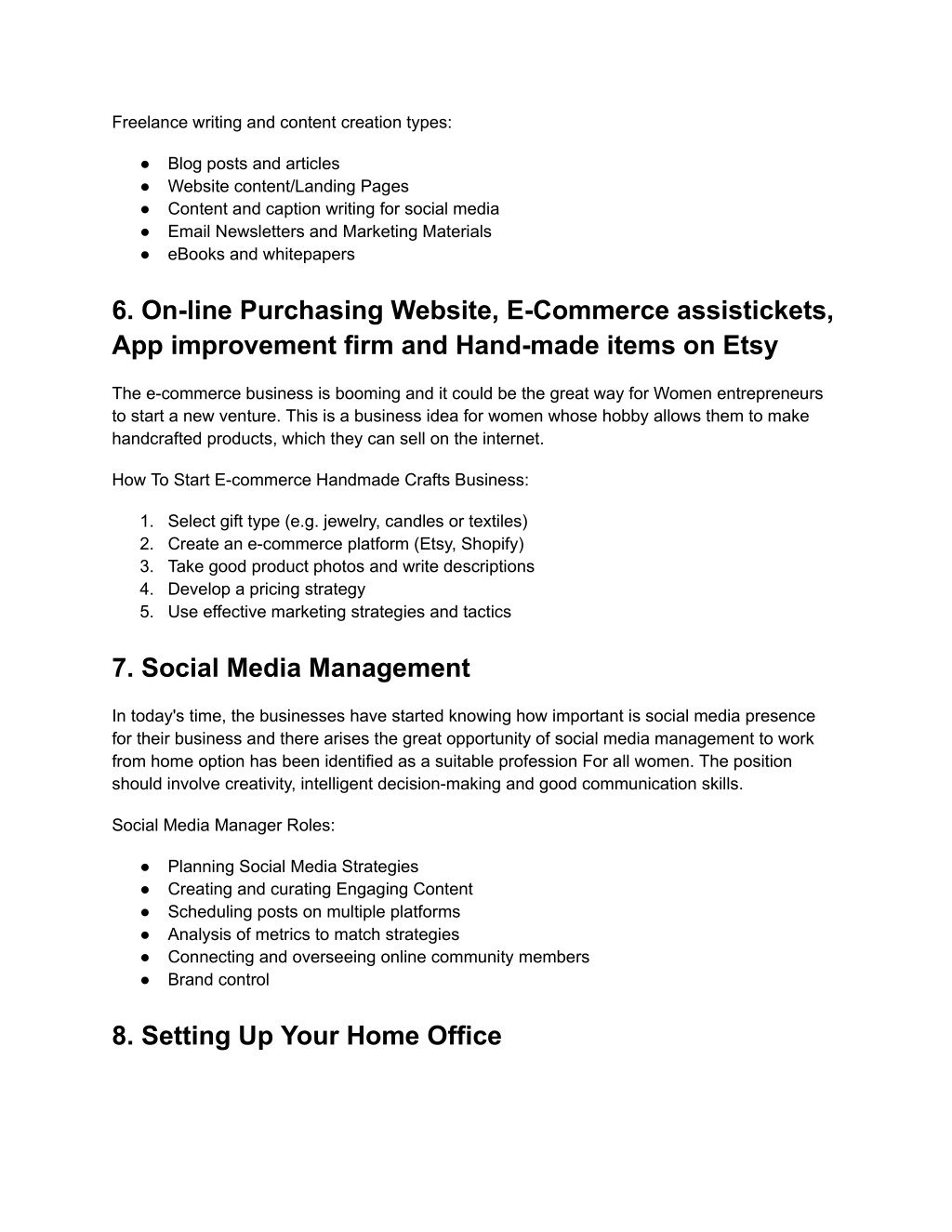 Freelance writing and content creation types:

● Blog posts and articles
● Website content/Landing Pages
● Content and caption writing for social media
● Email Newsletters and Marketing Materials
● eBooks and whitepapers

6. On-line Purchasing Website, E-Commerce assistickets, App improvement firm and Hand-made items on Etsy

The e-commerce business is booming and it could be the great way for Women entrepreneurs to start a new venture. This is a business idea for women whose hobby allows them to make handcrafted products, which they can sell on the internet.

How To Start E-commerce Handmade Crafts Business:

1. Select gift type (e.g. jewelry, candles or textiles)
2. Create an e-commerce platform (Etsy, Shopify)
3. Take good product photos and write descriptions
4. Develop a pricing strategy
5. Use effective marketing strategies and tactics

7. Social Media Management

In today's time, the businesses have started knowing how important is social media presence for their business and there arises the great opportunity of social media management to work from home option has been identified as a suitable profession For all women. The position should involve creativity, intelligent decision-making and good communication skills.

Social Media Manager Roles:

● Planning Social Media Strategies
● Creating and curating Engaging Content
● Scheduling posts on multiple platforms
● Analysis of metrics to match strategies
● Connecting and overseeing online community members
● Brand control

8. Setting Up Your Home Office